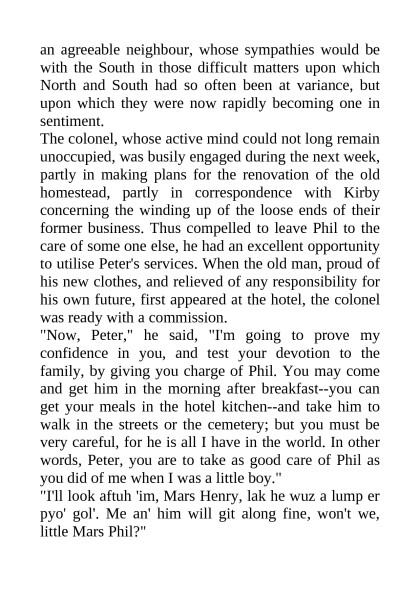 an agreeable neighbour, whose sympathies would be with the South in those difficult matters upon which North and South had so often been at variance, but upon which they were now rapidly becoming one in sentiment.

The colonel, whose active mind could not long remain unoccupied, was busily engaged during the next week, partly in making plans for the renovation of the old homestead, partly in correspondence with Kirby concerning the winding up of the loose ends of their former business. Thus compelled to leave Phil to the care of some one else, he had an excellent opportunity to utilise Peter's services. When the old man, proud of his new clothes, and relieved of any responsibility for his own future, first appeared at the hotel, the colonel was ready with a commission.

"Now, Peter," he said, "I'm going to prove my confidence in you, and test your devotion to the family, by giving you charge of Phil. You may come and get him in the morning after breakfast--you can get your meals in the hotel kitchen--and take him to walk in the streets or the cemetery; but you must be very careful, for he is all I have in the world. In other words, Peter, you are to take as good care of Phil as you did of me when I was a little boy."

"I'll look aftuh 'im, Mars Henry, lak he wuz a lump er pyo' gol'. Me an' him will git along fine, won't we, little Mars Phil?"